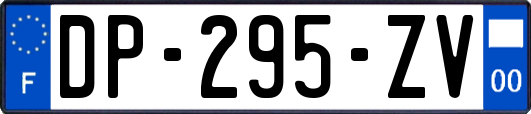 F
DP-295-ZV
00